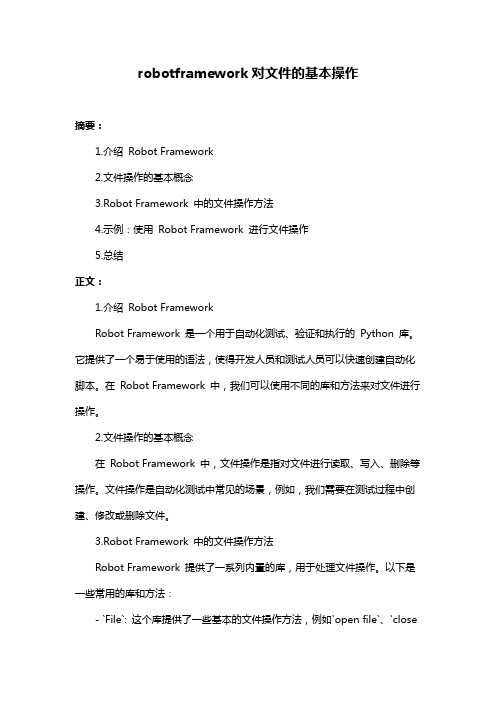 robotframework 对文件的基本操作

摘要：

1.介绍 Robot Framework

2.文件操作的基本概念

3.Robot Framework 中的文件操作方法

4.示例：使用 Robot Framework 进行文件操作

5.总结

正文：

1.介绍 Robot Framework

Robot Framework 是一个用于自动化测试、验证和执行的 Python 库。它提供了一个易于使用的语法，使得开发人员和测试人员可以快速创建自动化脚本。在 Robot Framework 中，我们可以使用不同的库和方法来对文件进行操作。

2.文件操作的基本概念

在 Robot Framework 中，文件操作是指对文件进行读取、写入、删除等操作。文件操作是自动化测试中常见的场景，例如，我们需要在测试过程中创建、修改或删除文件。

3.Robot Framework 中的文件操作方法

Robot Framework 提供了一系列内置的库，用于处理文件操作。以下是一些常用的库和方法：

- `File`: 这个库提供了一些基本的文件操作方法，例如`open file`、`close